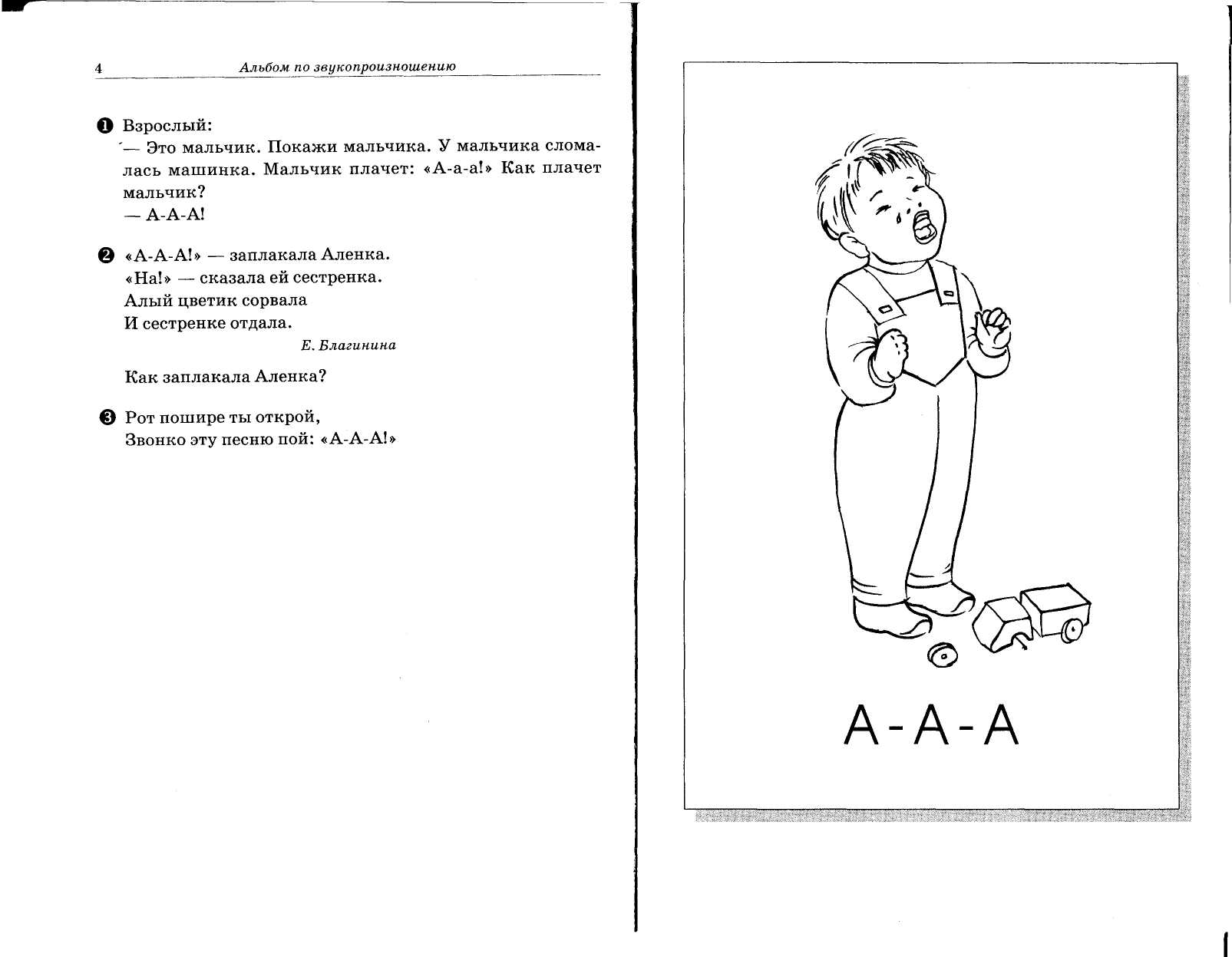 4 Альбом по звукопроизношению

❶ Взрослый:
— Это мальчик. Покажи мальчика. У мальчика сломалась машинка. Мальчик плачет: «А-а-а!» Как плачет мальчик?
— А-А-А!

❷ «А-А-А!» — заплакала Аленка.
«На!» — сказала ей сестренка.
Алый цветик сорвала
И сестренке отдала.
Е. Благинина

Как заплакала Аленка?

❸ Рот пошире ты открой,
Звонко эту песню пой: «А-А-А!»

А-А-А